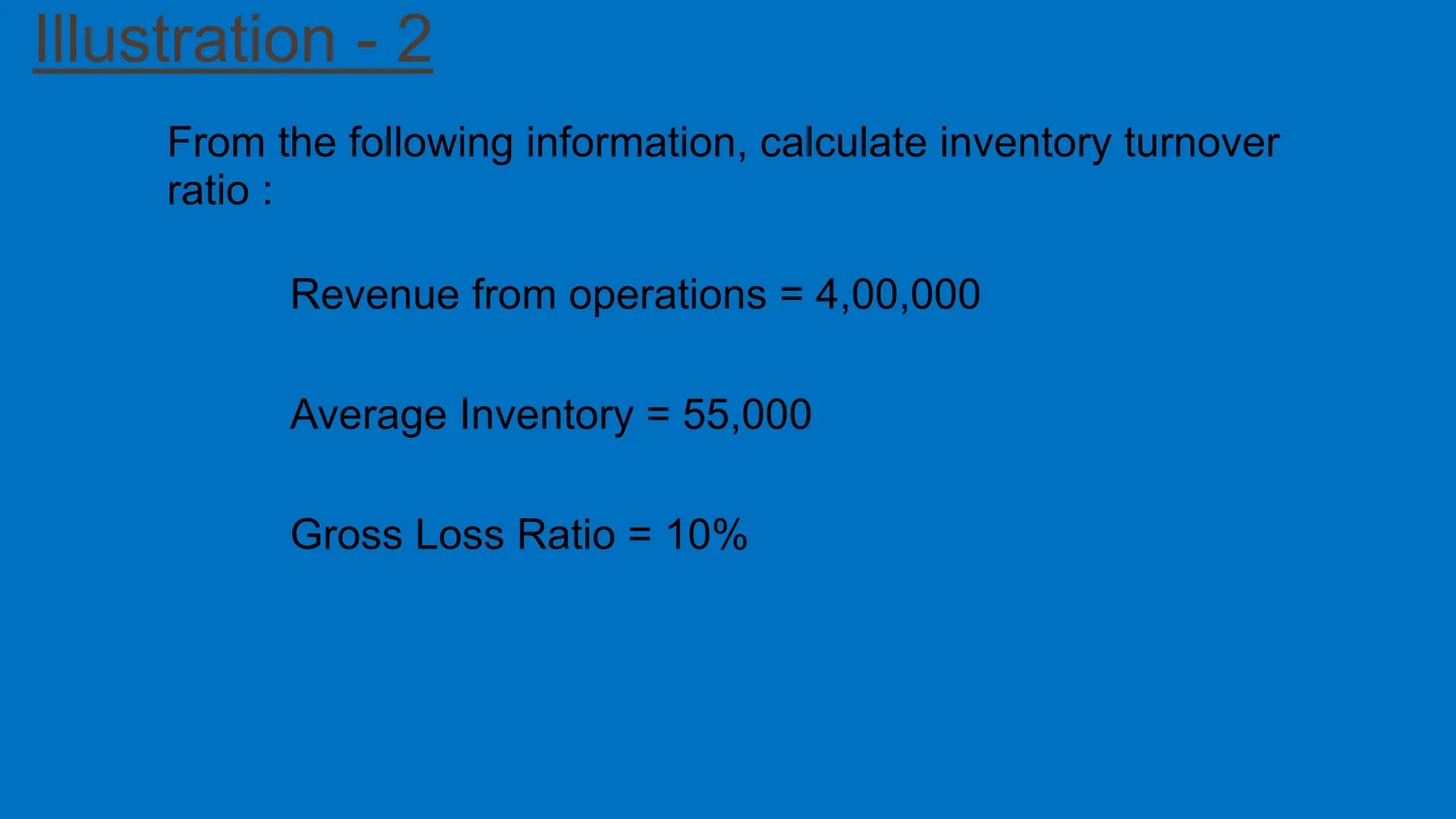 Illustration - 2

From the following information, calculate inventory turnover ratio :

Revenue from operations = 4,00,000

Average Inventory = 55,000

Gross Loss Ratio = 10%